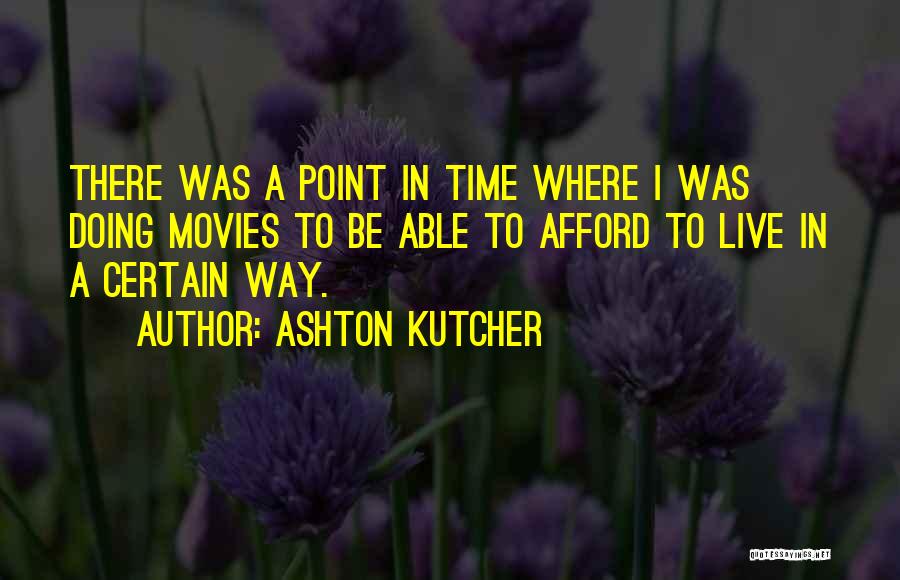 THERE WAS A POINT IN TIME WHERE I WAS DOING MOVIES TO BE ABLE TO AFFORD TO LIVE IN A CERTAIN WAY.

AUTHOR: ASHTON KUTCHER

QUOTESSAYINGS.NET